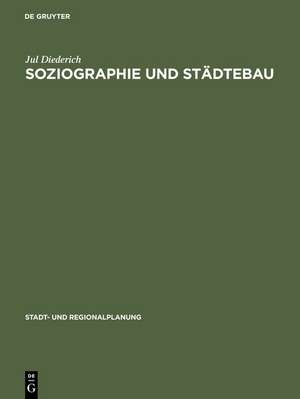 DE GRUYTER

Jul Diederich

SOZIOGRAPHIE UND STÄDTEBAU

STADT- UND REGIONALPLANUNG

DE
G